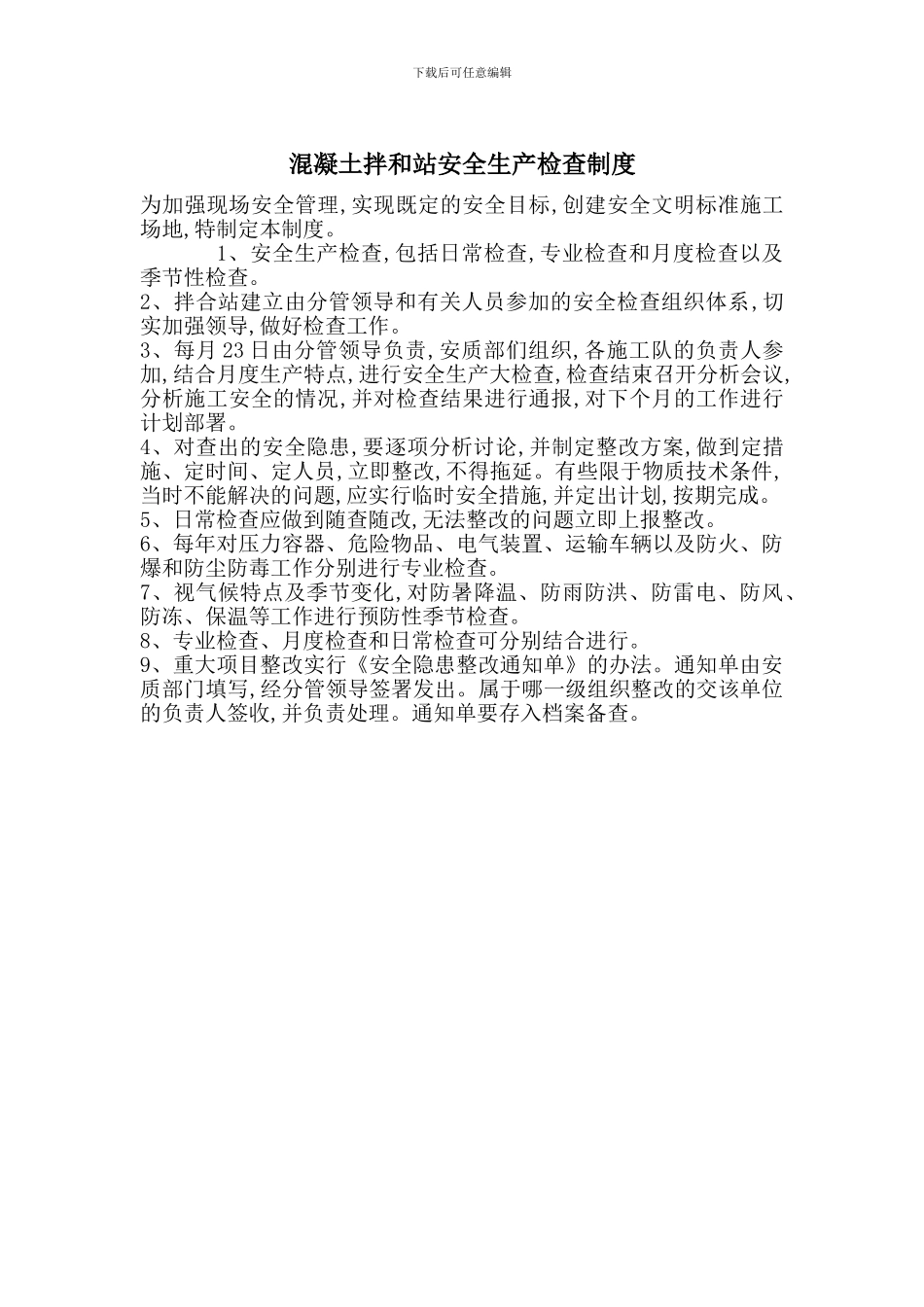 下载后可任意编辑

混凝土拌和站安全生产检查制度

为加强现场安全管理,实现既定的安全目标,创建安全文明标准施工场地,特制定本制度。

1、安全生产检查,包括日常检查,专业检查和月度检查以及季节性检查。

2、拌合站建立由分管领导和有关人员参加的安全检查组织体系,切实加强领导,做好检查工作。

3、每月23日由分管领导负责,安质部们组织,各施工队的负责人参加,结合月度生产特点,进行安全生产大检查,检查结束召开分析会议,分析施工安全的情况,并对检查结果进行通报,对下个月的工作进行计划部署。

4、对查出的安全隐患,要逐项分析讨论,并制定整改方案,做到定措施、定时间、定人员,立即整改,不得拖延。有些限于物质技术条件,当时不能解决的问题,应实行临时安全措施,并定出计划,按期完成。

5、日常检查应做到随查随改,无法整改的问题立即上报整改。

6、每年对压力容器、危险物品、电气装置、运输车辆以及防火、防爆和防尘防毒工作分别进行专业检查。

7、视气候特点及季节变化,对防暑降温、防雨防洪、防雷电、防风、防冻、保温等工作进行预防性季节检查。

8、专业检查、月度检查和日常检查可分别结合进行。

9、重大项目整改实行《安全隐患整改通知单》的办法。通知单由安质部门填写,经分管领导签署发出。属于哪一级组织整改的交该单位的负责人签收,并负责处理。通知单要存入档案备查。